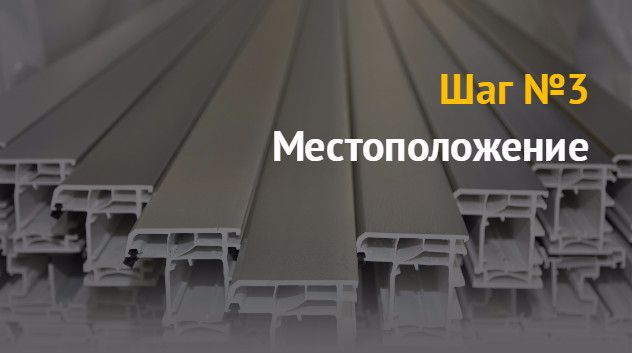 Шаг №3
Местоположение